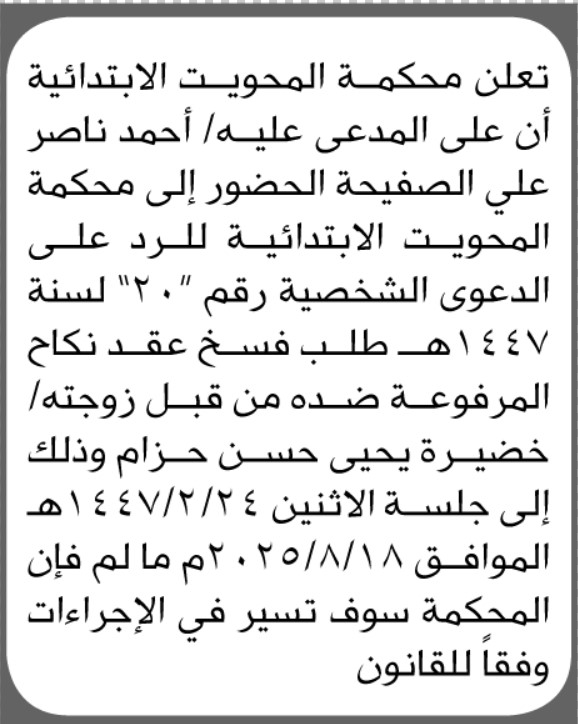 تعلن محكمة المحويت الابتدائية أن على المدعى عليه/ أحمد ناصر علي الصفيحة الحضور إلى محكمة المحويت الابتدائية للرد على الدعوى الشخصية رقم "٢٠" لسنة ١٤٤٧هـ طلب فسخ عقد نكاح المرفوعة ضده من قبل زوجته/ خضيرة يحيى حسن حزام وذلك إلى جلسة الاثنين ١٤٤٧/٢/٢٤هـ الموافق ٢٠٢٥/٨/١٨م ما لم فإن المحكمة سوف تسير في الإجراءات وفقاً للقانون